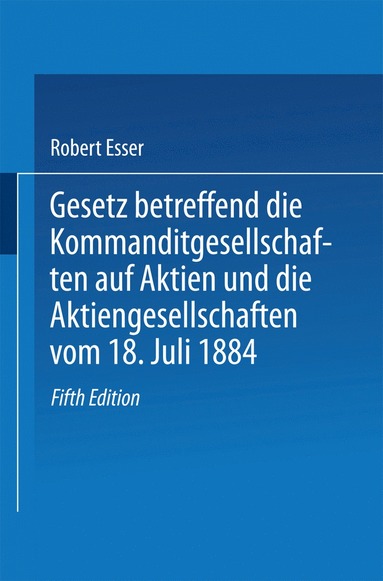 Robert Esser

Gesetz betreffend die Kommanditgesellschaften auf Aktien und die Aktiengesellschaften vom 18. Juli 1884

Fifth Edition